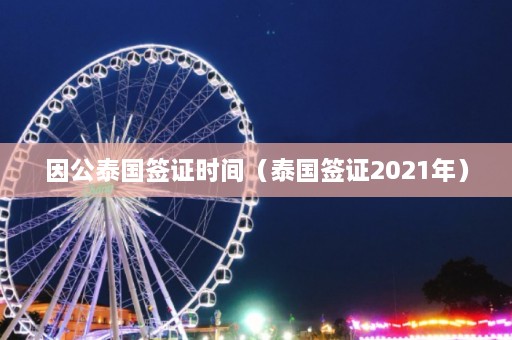 因公泰国签证时间（泰国签证2021年）